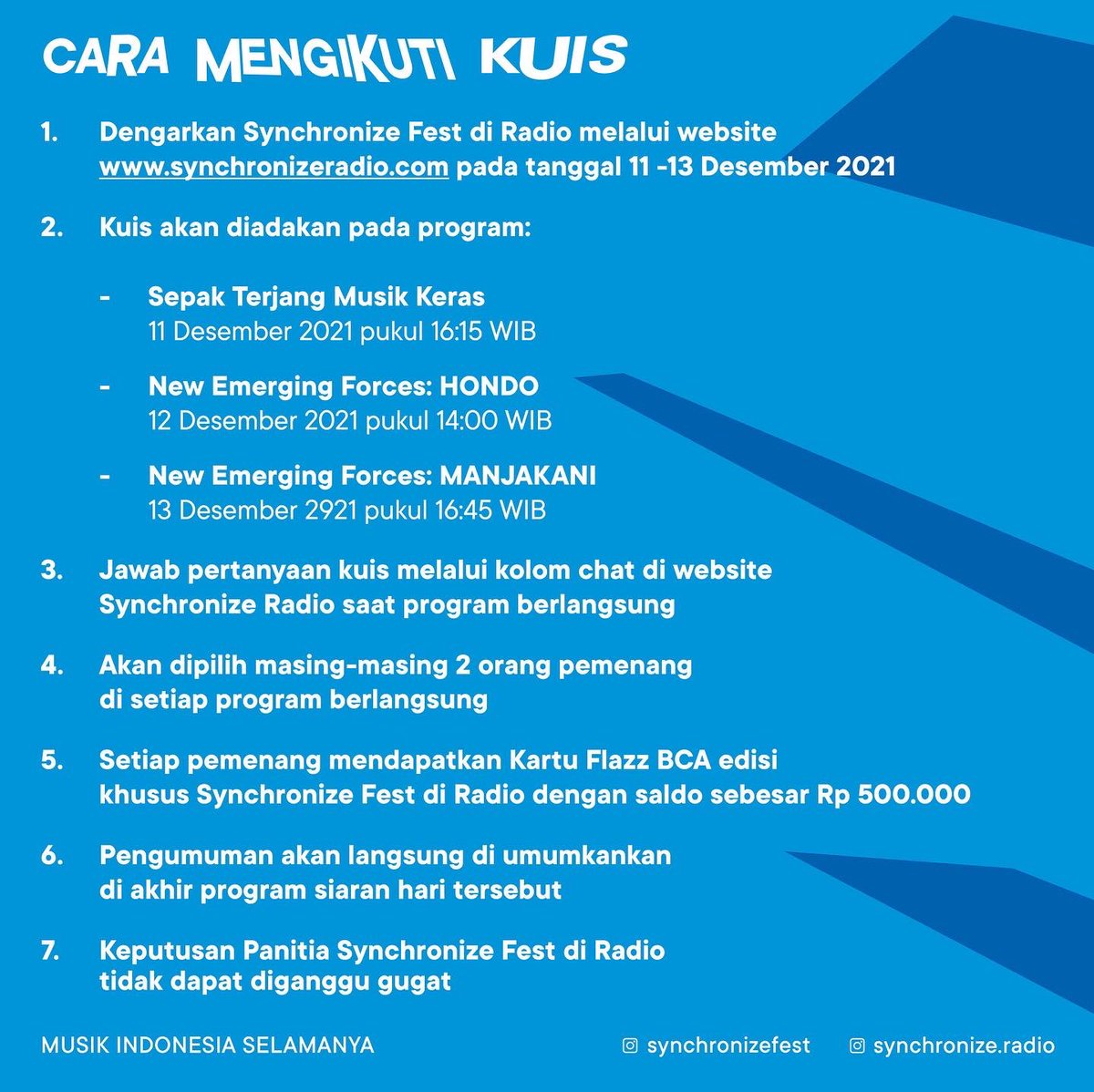 CARA MENGIKUTI KUIS

1. Dengarkan Synchronize Fest di Radio melalui website www.synchronizeradio.com pada tanggal 11 -13 Desember 2021

2. Kuis akan diadakan pada program:

- Sepak Terjang Musik Keras
11 Desember 2021 pukul 16:15 WIB

- New Emerging Forces: HONDO
12 Desember 2021 pukul 14:00 WIB

- New Emerging Forces: MANJAKANI
13 Desember 2921 pukul 16:45 WIB

3. Jawab pertanyaan kuis melalui kolom chat di website Synchronize Radio saat program berlangsung

4. Akan dipilih masing-masing 2 orang pemenang di setiap program berlangsung

5. Setiap pemenang mendapatkan Kartu Flazz BCA edisi khusus Synchronize Fest di Radio dengan saldo sebesar Rp 500.000

6. Pengumuman akan langsung di umumkankan di akhir program siaran hari tersebut

7. Keputusan Panitia Synchronize Fest di Radio tidak dapat diganggu gugat

MUSIK INDONESIA SELAMANYA

synchronizefest synchronize.radio